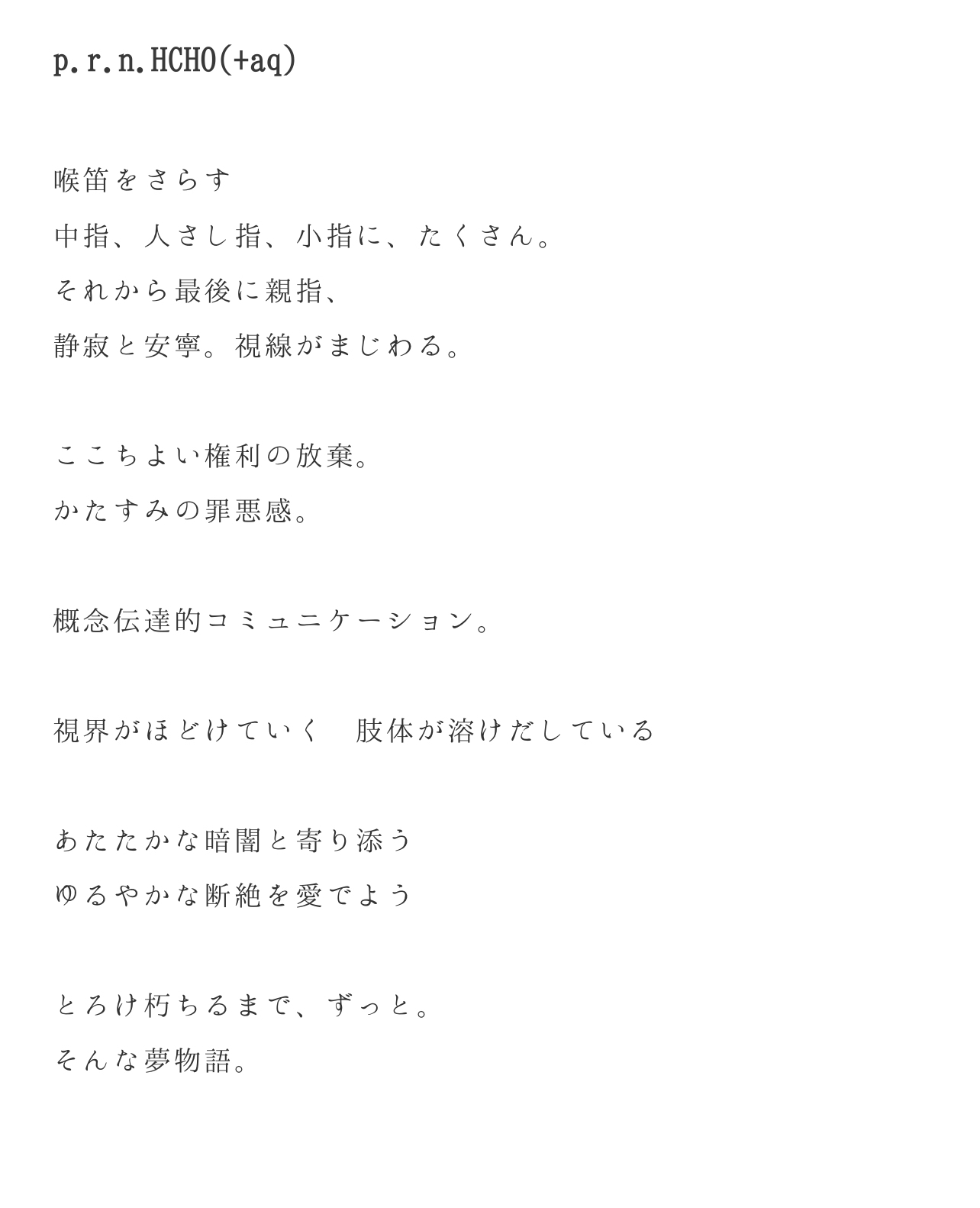 p.r.n.HCHO(+aq)

喉笛をさらす
中指、人さし指、小指に、たくさん。
それから最後に親指、
静寂と安寧。視線がまじわる。

ここちよい権利の放棄。
かたすみの罪悪感。

概念伝達的コミュニケーション。

視界がほどけていく　肢体が溶けだしている

あたたかな暗闇と寄り添う
ゆるやかな断絶を愛でよう

とろけ朽ちるまで、ずっと。
そんな夢物語。